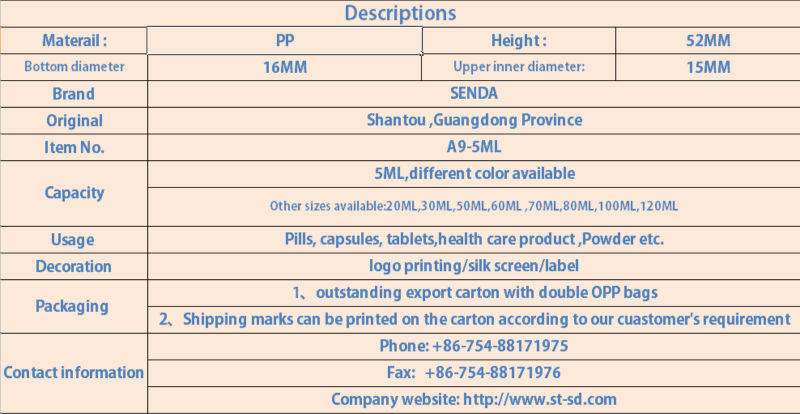 Descriptions

| Materail : | PP | Height : | 52MM |
|---|---|---|---|
| Bottom diameter | 16MM | Upper inner diameter: | 15MM |
| Brand | SENDA | | |
| Original | Shantou ,Guangdong Province | | |
| Item No. | A9-5ML | | |
| Capacity | 5ML,different color available | | |
| | Other sizes available:20ML,30ML,50ML,60ML ,70ML,80ML,100ML,120ML | | |
| Usage | Pills, capsules, tablets,health care product ,Powder etc. | | |
| Decoration | logo printing/silk screen/label | | |
| Packaging | 1、outstanding export carton with double OPP bags | | |
| | 2、Shipping marks can be printed on the carton according to our cuastomer's requirement | | |
| Contact information | Phone: +86-754-88171975 | | |
| | Fax: +86-754-88171976 | | |
| | Company website: http://www.st-sd.com | | |